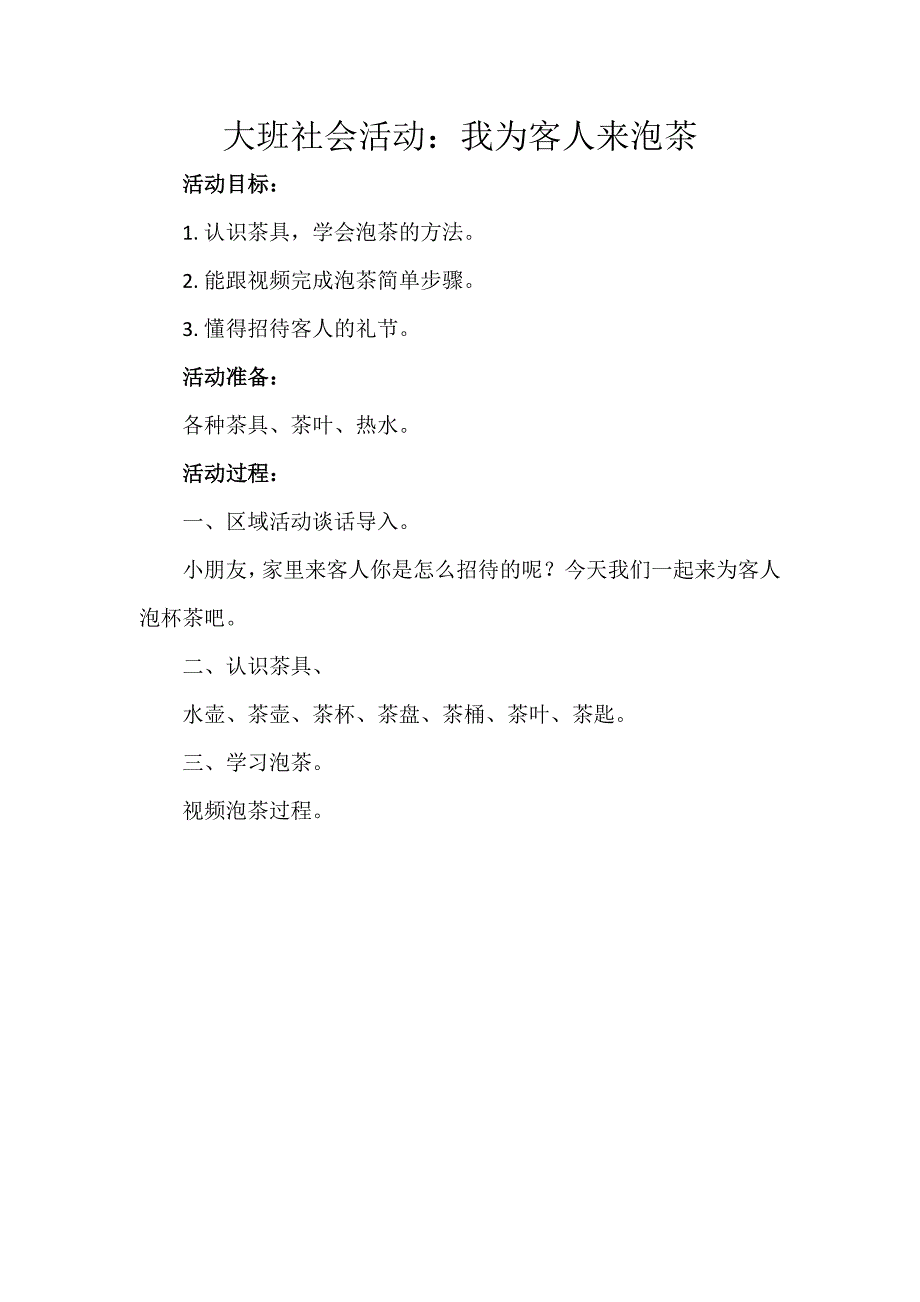 大班社会活动：我为客人来泡茶

活动目标：

1. 认识茶具，学会泡茶的方法。

2. 能跟视频完成泡茶简单步骤。

3. 懂得招待客人的礼节。

活动准备：

各种茶具、茶叶、热水。

活动过程：

一、区域活动谈话导入。

小朋友，家里来客人你是怎么招待的呢？今天我们一起来为客人泡杯茶吧。

二、认识茶具、

水壶、茶壶、茶杯、茶盘、茶桶、茶叶、茶匙。

三、学习泡茶。

视频泡茶过程。